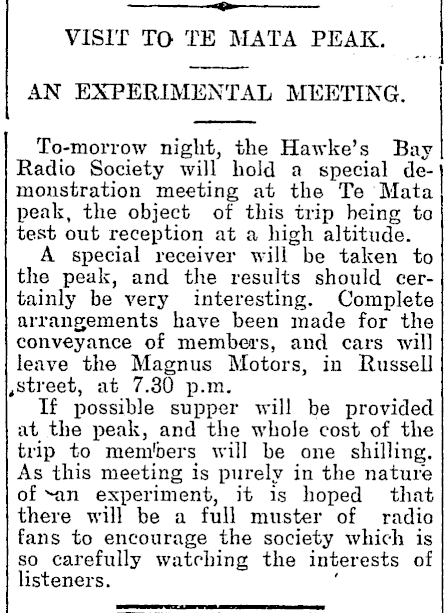 VISIT TO TE MATA PEAK.

AN EXPERIMENTAL MEETING.

To-morrow night, the Hawke's Bay Radio Society will hold a special demonstration meeting at the Te Mata peak, the object of this trip being to test out reception at a high altitude.

A special receiver will be taken to the peak, and the results should certainly be very interesting. Complete arrangements have been made for the conveyance of members, and cars will leave the Magnus Motors, in Russell street, at 7.30 p.m.

If possible supper will be provided at the peak, and the whole cost of the trip to members will be one shilling. As this meeting is purely in the nature of an experiment, it is hoped that there will be a full muster of radio fans to encourage the society which is so carefully watching the interests of listeners.